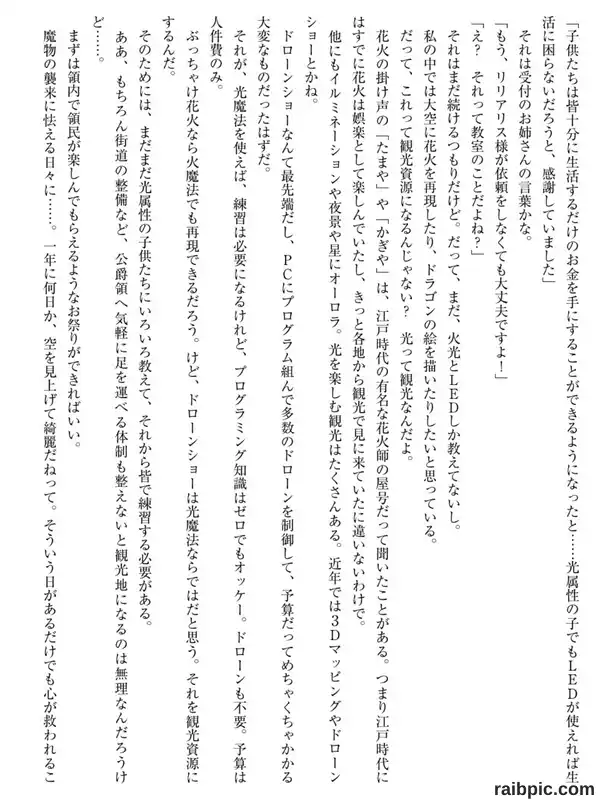 「子供たちは皆十分に生活するだけのお金を手にすることができるようになったと……光属性の子でもＬＥＤが使えれば生活に困らないだろうと、感謝していました」

それは受付のお姉さんの言葉かな。

「もう、リリアリス様が依頼をしなくても大丈夫ですよ！」

「え？　それって教室のことだよね？」

それはまだ続けるつもりだけど。だって、まだ、火光とＬＥＤしか教えてないし。

私の中では大空に花火を再現したり、ドラゴンの絵を描いたりしたいと思っている。

だって、これって観光資源になるんじゃない？　光って観光なんだよ。

花火の掛け声の「たまや」や「かぎや」は、江戸時代の有名な花火師の屋号だって聞いたことがある。つまり江戸時代にはすでに花火は娯楽として楽しんでいたし、きっと各地から観光で見に来ていたに違いないわけで。

他にもイルミネーションや夜景や星にオーロラ。光を楽しむ観光はたくさんある。近年では３Ｄマッピングやドローンショーとかね。

ドローンショーなんて最先端だし、ＰＣにプログラム組んで多数のドローンを制御して、予算だってめちゃくちゃかかる大変なものだったはずだ。

それが、光魔法を使えば、練習は必要になるけれど、プログラミング知識はゼロでもオッケー。ドローンも不要。予算は人件費のみ。

ぶっちゃけ花火なら火魔法でも再現できるだろう。けど、ドローンショーは光魔法ならではだと思う。それを観光資源にするんだ。

そのためには、まだまだ光属性の子供たちにいろいろ教えて、それから皆で練習する必要がある。

ああ、もちろん街道の整備など、公爵領へ気軽に足を運べる体制も整えないと観光地になるのは無理なんだろうけど……。

まずは領内で領民が楽しんでもらえるようなお祭りができればいい。

魔物の襲来に怯える日々に……。一年に何日か、空を見上げて綺麗だねって。そういう日があるだけでも心が救われるこ

raibpic.com